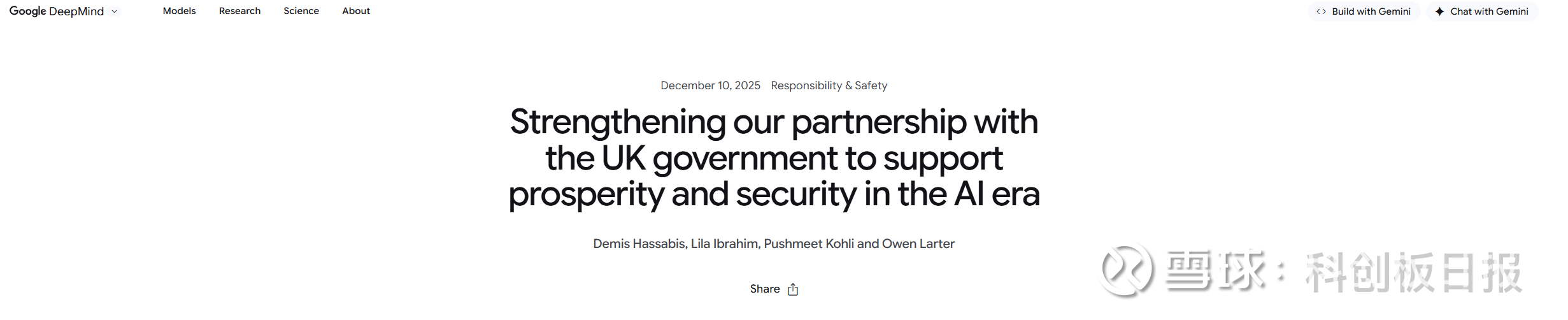 Google DeepMind

Models Research Science About

Build with Gemini Chat with Gemini

December 10, 2025 Responsibility & Safety

Strengthening our partnership with the UK government to support prosperity and security in the AI era

Demis Hassabis, Lila Ibrahim, Pushmeet Kohli and Owen Larter

Share

雪球：科创板日报